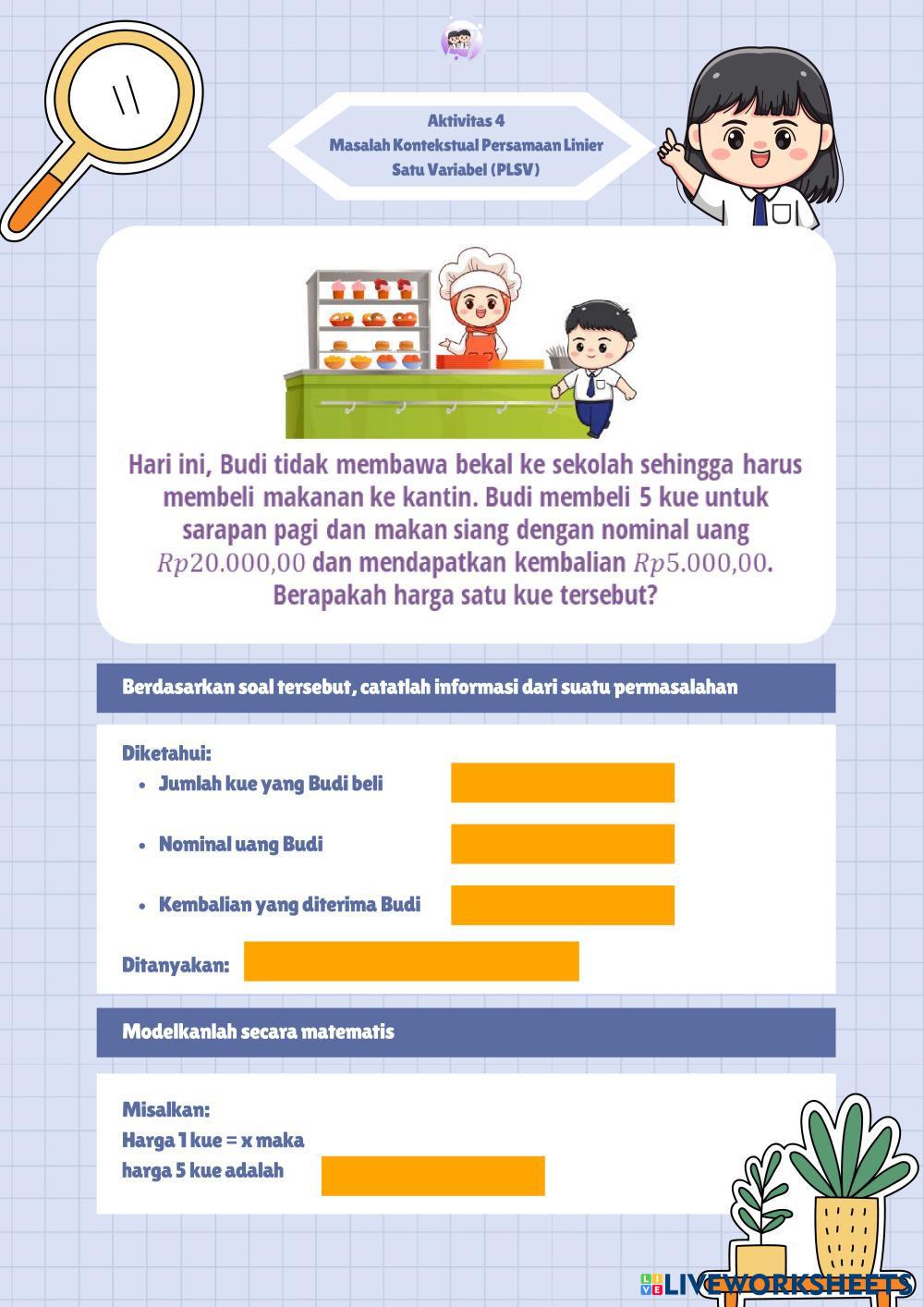 Aktivitas 4
Masalah Kontekstual Persamaan Linier Satu Variabel (PLSV)

Hari ini, Budi tidak membawa bekal ke sekolah sehingga harus membeli makanan ke kantin. Budi membeli 5 kue untuk sarapan pagi dan makan siang dengan nominal uang $Rp20.000,00$ dan mendapatkan kembalian $Rp5.000,00$. Berapakah harga satu kue tersebut?

Berdasarkan soal tersebut, catatlah informasi dari suatu permasalahan

Diketahui:
• Jumlah kue yang Budi beli
• Nominal uang Budi
• Kembalian yang diterima Budi
Ditanyakan:

Modelkanlah secara matematis

Misalkan:
Harga 1 kue = x maka
harga 5 kue adalah

LIVEWORKSHEETS